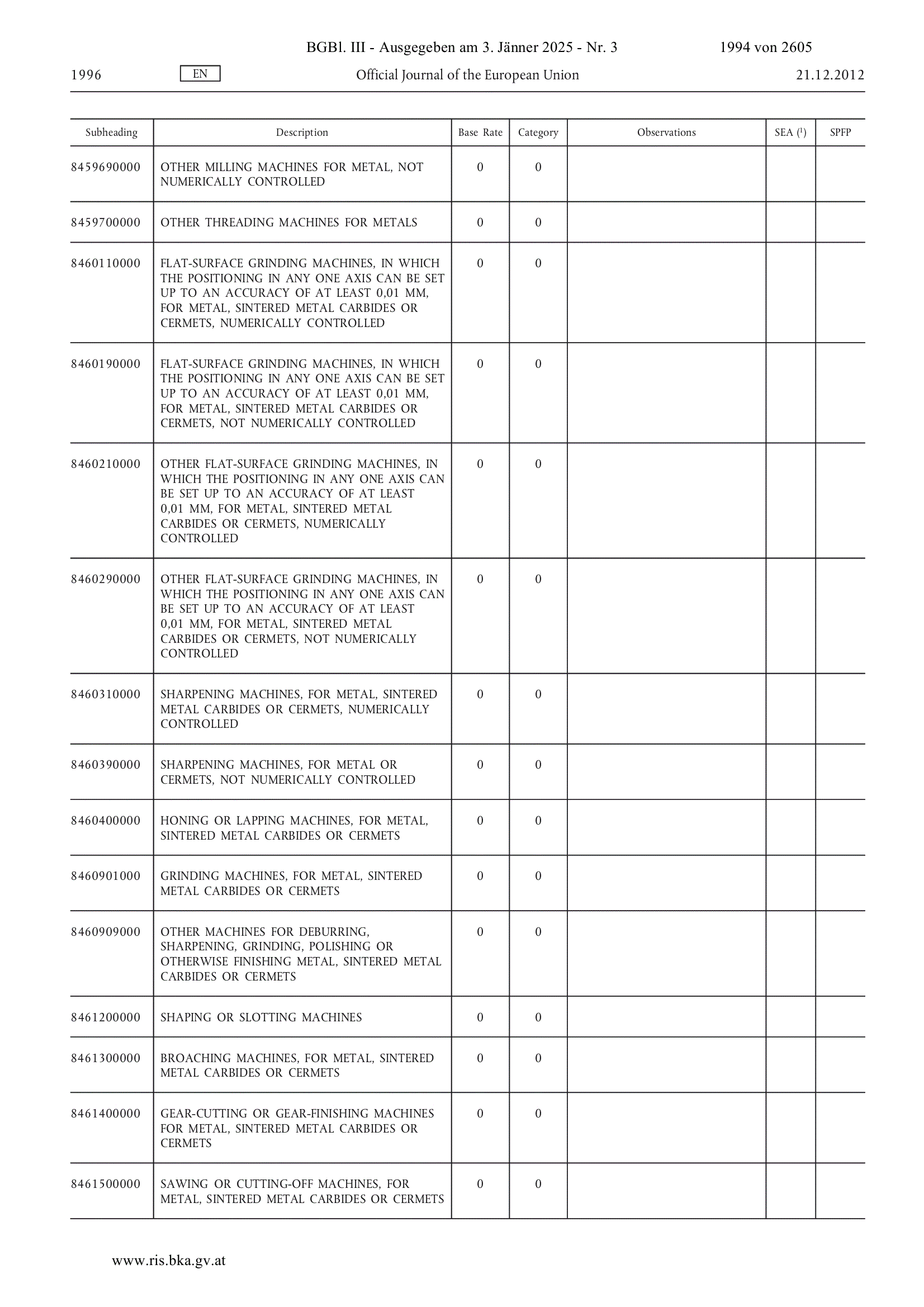 BGBl. III - Ausgegeben am 3. Jänner 2025 - Nr. 3 1994 von 2605

1996 EN Official Journal of the European Union 21.12.2012

| Subheading | Description | Base Rate | Category | Observations | SEA ($^1$) | SPFP |
|---|---|---|---|---|---|---|
| 8459690000 | OTHER MILLING MACHINES FOR METAL, NOT NUMERICALLY CONTROLLED | 0 | 0 | | | |
| 8459700000 | OTHER THREADING MACHINES FOR METALS | 0 | 0 | | | |
| 8460110000 | FLAT-SURFACE GRINDING MACHINES, IN WHICH THE POSITIONING IN ANY ONE AXIS CAN BE SET UP TO AN ACCURACY OF AT LEAST 0,01 MM, FOR METAL, SINTERED METAL CARBIDES OR CERMETS, NUMERICALLY CONTROLLED | 0 | 0 | | | |
| 8460190000 | FLAT-SURFACE GRINDING MACHINES, IN WHICH THE POSITIONING IN ANY ONE AXIS CAN BE SET UP TO AN ACCURACY OF AT LEAST 0,01 MM, FOR METAL, SINTERED METAL CARBIDES OR CERMETS, NOT NUMERICALLY CONTROLLED | 0 | 0 | | | |
| 8460210000 | OTHER FLAT-SURFACE GRINDING MACHINES, IN WHICH THE POSITIONING IN ANY ONE AXIS CAN BE SET UP TO AN ACCURACY OF AT LEAST 0,01 MM, FOR METAL, SINTERED METAL CARBIDES OR CERMETS, NUMERICALLY CONTROLLED | 0 | 0 | | | |
| 8460290000 | OTHER FLAT-SURFACE GRINDING MACHINES, IN WHICH THE POSITIONING IN ANY ONE AXIS CAN BE SET UP TO AN ACCURACY OF AT LEAST 0,01 MM, FOR METAL, SINTERED METAL CARBIDES OR CERMETS, NOT NUMERICALLY CONTROLLED | 0 | 0 | | | |
| 8460310000 | SHARPENING MACHINES, FOR METAL, SINTERED METAL CARBIDES OR CERMETS, NUMERICALLY CONTROLLED | 0 | 0 | | | |
| 8460390000 | SHARPENING MACHINES, FOR METAL OR CERMETS, NOT NUMERICALLY CONTROLLED | 0 | 0 | | | |
| 8460400000 | HONING OR LAPPING MACHINES, FOR METAL, SINTERED METAL CARBIDES OR CERMETS | 0 | 0 | | | |
| 8460901000 | GRINDING MACHINES, FOR METAL, SINTERED METAL CARBIDES OR CERMETS | 0 | 0 | | | |
| 8460909000 | OTHER MACHINES FOR DEBURRING, SHARPENING, GRINDING, POLISHING OR OTHERWISE FINISHING METAL, SINTERED METAL CARBIDES OR CERMETS | 0 | 0 | | | |
| 8461200000 | SHAPING OR SLOTTING MACHINES | 0 | 0 | | | |
| 8461300000 | BROACHING MACHINES, FOR METAL, SINTERED METAL CARBIDES OR CERMETS | 0 | 0 | | | |
| 8461400000 | GEAR-CUTTING OR GEAR-FINISHING MACHINES FOR METAL, SINTERED METAL CARBIDES OR CERMETS | 0 | 0 | | | |
| 8461500000 | SAWING OR CUTTING-OFF MACHINES, FOR METAL, SINTERED METAL CARBIDES OR CERMETS | 0 | 0 | | | |

www.ris.bka.gv.at